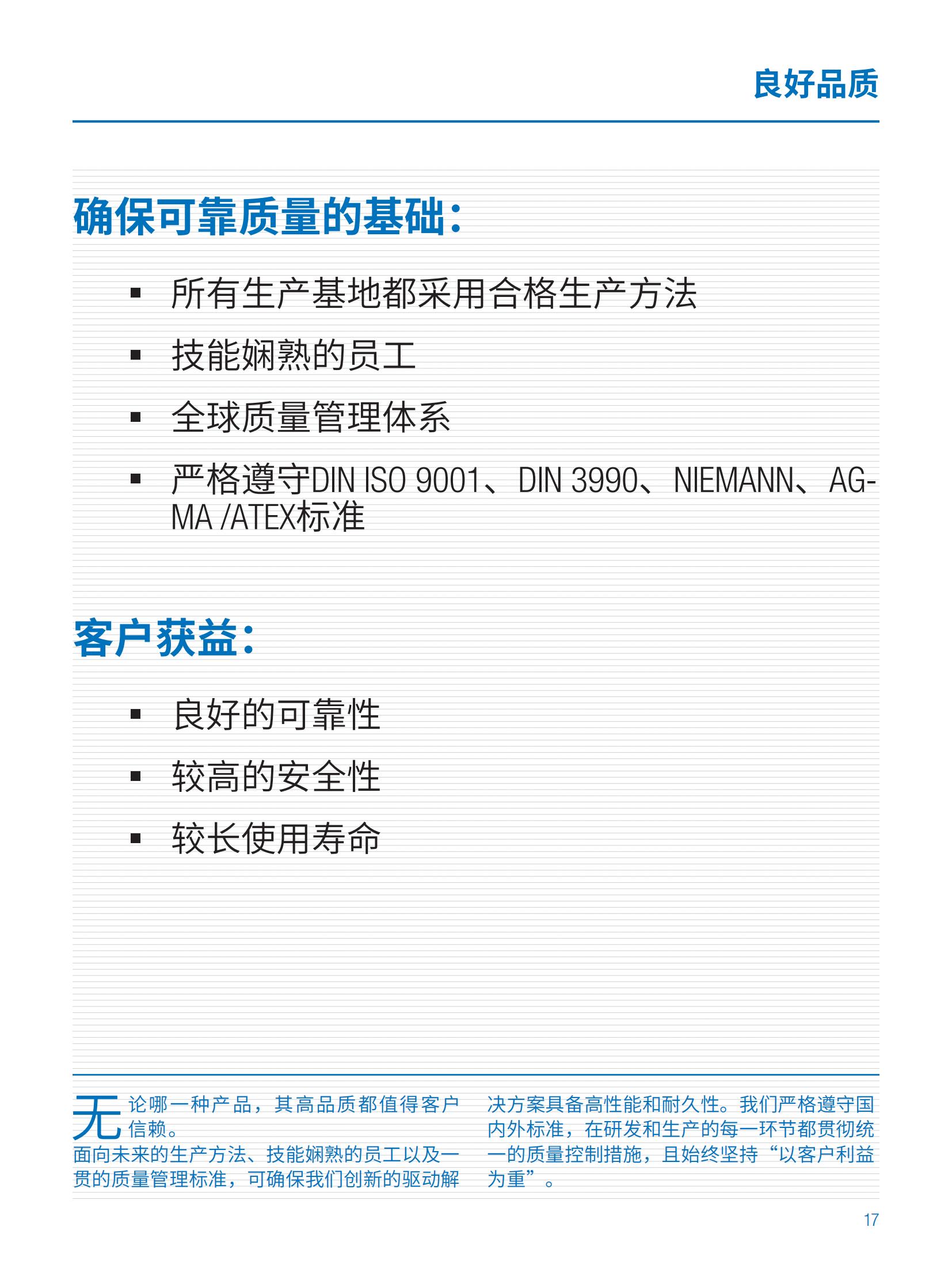 良好品质

确保可靠质量的基础：

▪ 所有生产基地都采用合格生产方法

▪ 技能娴熟的员工

▪ 全球质量管理体系

▪ 严格遵守DIN ISO 9001、DIN 3990、NIEMANN、AGMA /ATEX标准

客户获益：

▪ 良好的可靠性

▪ 较高的安全性

▪ 较长使用寿命

无论哪一种产品，其高品质都值得客户信赖。
面向未来的生产方法、技能娴熟的员工以及一贯的质量管理标准，可确保我们创新的驱动解决方案具备高性能和耐久性。我们严格遵守国内外标准，在研发和生产的每一环节都贯彻统一的质量控制措施，且始终坚持“以客户利益为重”。

17